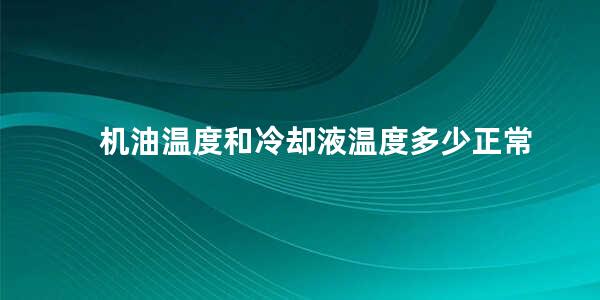 机油温度和冷却液温度多少正常